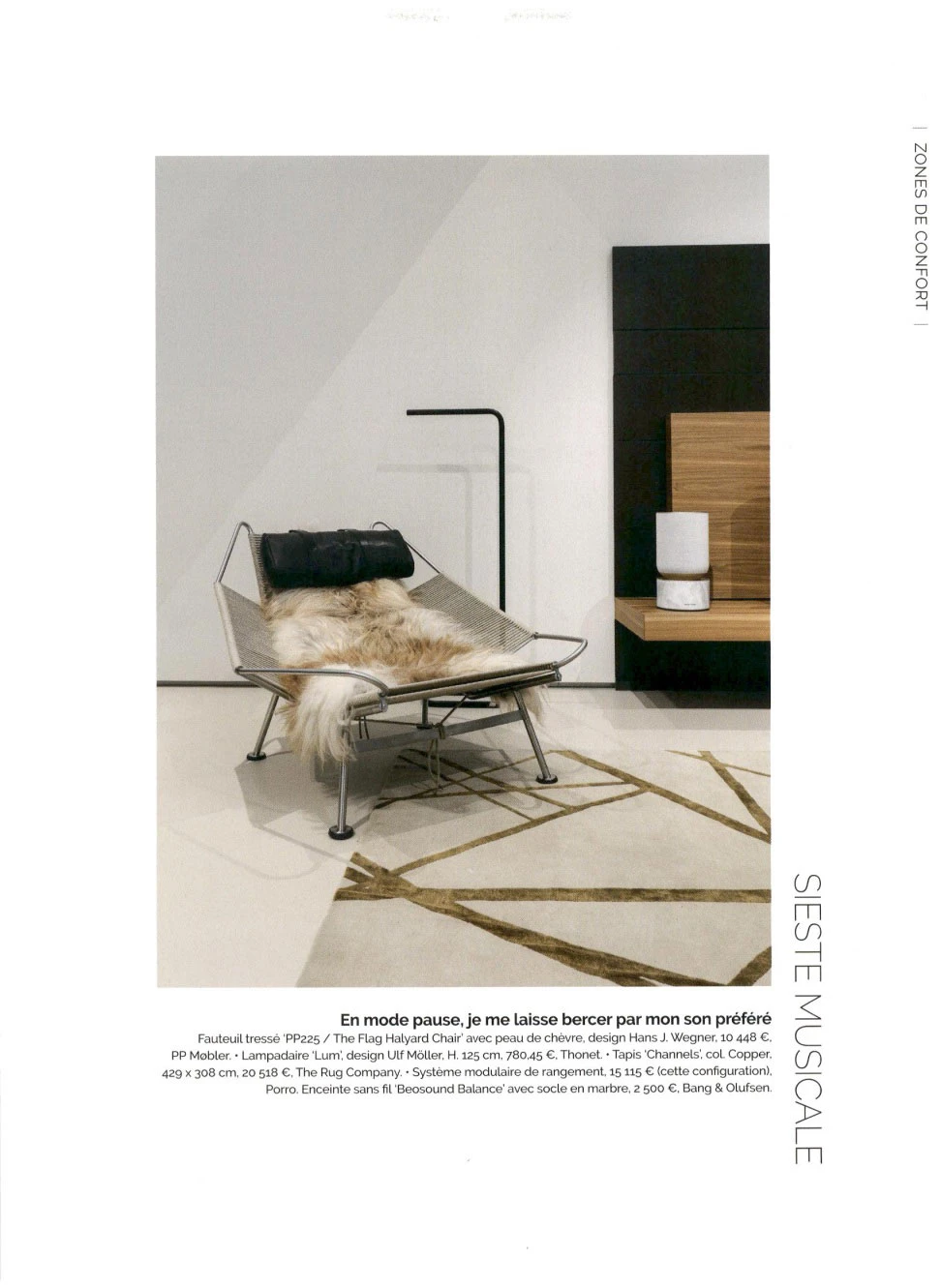 | ZONES DE CONFORT |

SIESTE MUSICALE

En mode pause, je me laisse bercer par mon son préféré
Fauteuil tressé 'PP225 / The Flag Halyard Chair' avec peau de chèvre, design Hans J. Wegner, 10 448 €, PP Møbler. • Lampadaire 'Lum', design Ulf Möller, H. 125 cm, 780,45 €, Thonet. • Tapis 'Channels', col. Copper, 429 x 308 cm, 20 518 €, The Rug Company. • Système modulaire de rangement, 15 115 € (cette configuration), Porro. Enceinte sans fil 'Beosound Balance' avec socle en marbre, 2 500 €, Bang & Olufsen.